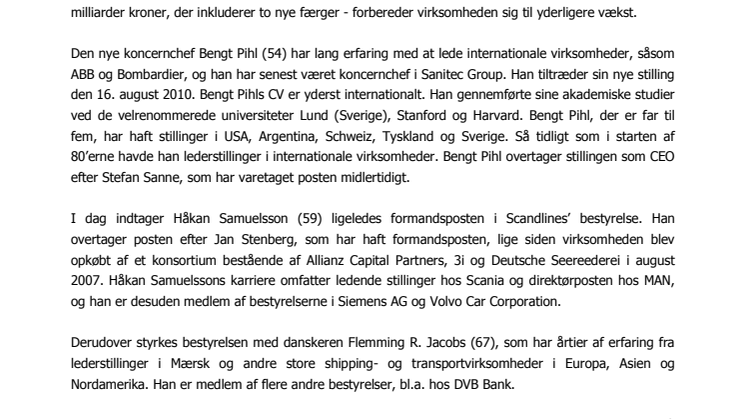 milliarder kroner, der inkluderer to nye færger - forbereder virksomheden sig til yderligere vækst.

Den nye koncernchef Bengt Pihl (54) har lang erfaring med at lede internationale virksomheder, såsom ABB og Bombardier, og han har senest været koncernchef i Sanitec Group. Han tiltræder sin nye stilling den 16. august 2010. Bengt Pihls CV er yderst internationalt. Han gennemførte sine akademiske studier ved de velrenommerede universiteter Lund (Sverige), Stanford og Harvard. Bengt Pihl, der er far til fem, har haft stillinger i USA, Argentina, Schweiz, Tyskland og Sverige. Så tidligt som i starten af 80'erne havde han lederstillinger i internationale virksomheder. Bengt Pihl overtager stillingen som CEO efter Stefan Sanne, som har varetaget posten midlertidigt.

I dag indtager Håkan Samuelsson (59) ligeledes formandsposten i Scandlines' bestyrelse. Han overtager posten efter Jan Stenberg, som har haft formandsposten, lige siden virksomheden blev opkøbt af et konsortium bestående af Allianz Capital Partners, 3i og Deutsche Seereederei i august 2007. Håkan Samuelssons karriere omfatter ledende stillinger hos Scania og direktørposten hos MAN, og han er desuden medlem af bestyrelserne i Siemens AG og Volvo Car Corporation.

Derudover styrkes bestyrelsen med danskeren Flemming R. Jacobs (67), som har årtier af erfaring fra lederstillinger i Mærsk og andre store shipping- og transportvirksomheder i Europa, Asien og Nordamerika. Han er medlem af flere andre bestyrelser, bl.a. hos DVB Bank.